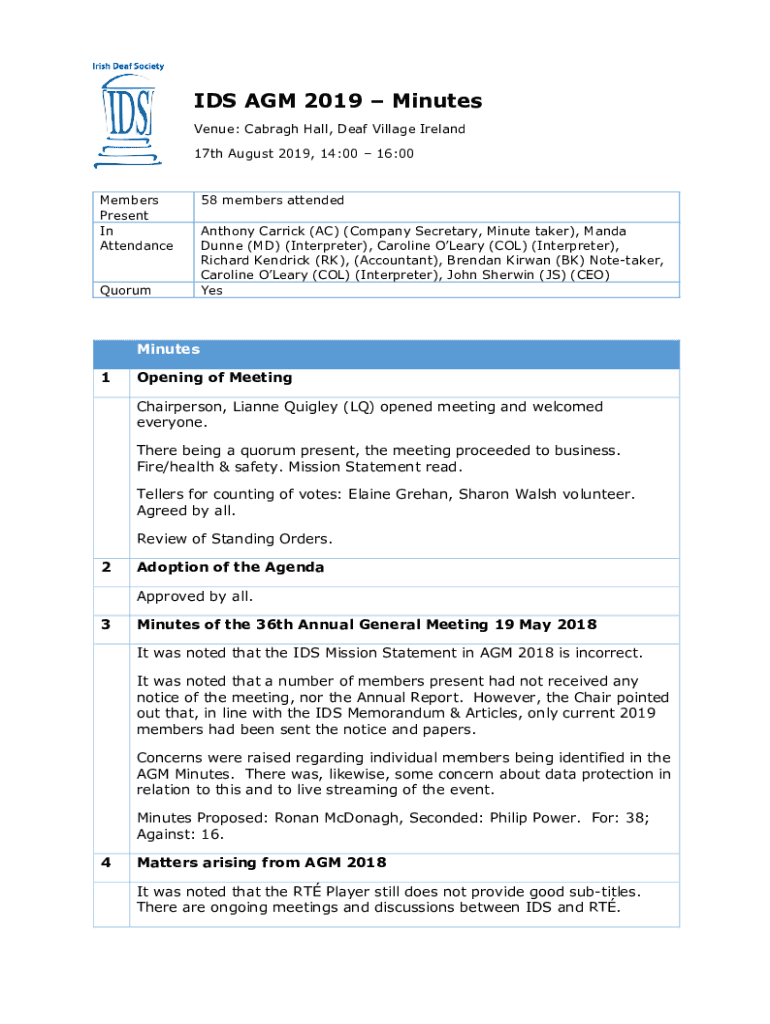 Irish Deaf Society

IDS

IDS AGM 2019 – Minutes

Venue: Cabragh Hall, Deaf Village Ireland

17th August 2019, 14:00 – 16:00

| Members Present | 58 members attended |
|---|---|
| In Attendance | Anthony Carrick (AC) (Company Secretary, Minute taker), Manda Dunne (MD) (Interpreter), Caroline O'Leary (COL) (Interpreter), Richard Kendrick (RK), (Accountant), Brendan Kirwan (BK) Note-taker, Caroline O'Leary (COL) (Interpreter), John Sherwin (JS) (CEO) |
| Quorum | Yes |

| | Minutes |
|---|---|
| 1 | Opening of Meeting |
| | Chairperson, Lianne Quigley (LQ) opened meeting and welcomed everyone.<br><br>There being a quorum present, the meeting proceeded to business. Fire/health & safety. Mission Statement read.<br><br>Tellers for counting of votes: Elaine Grehan, Sharon Walsh volunteer. Agreed by all.<br><br>Review of Standing Orders. |
| 2 | Adoption of the Agenda |
| | Approved by all. |
| 3 | Minutes of the 36th Annual General Meeting 19 May 2018 |
| | It was noted that the IDS Mission Statement in AGM 2018 is incorrect.<br><br>It was noted that a number of members present had not received any notice of the meeting, nor the Annual Report. However, the Chair pointed out that, in line with the IDS Memorandum & Articles, only current 2019 members had been sent the notice and papers.<br><br>Concerns were raised regarding individual members being identified in the AGM Minutes. There was, likewise, some concern about data protection in relation to this and to live streaming of the event.<br><br>Minutes Proposed: Ronan McDonagh, Seconded: Philip Power. For: 38; Against: 16. |
| 4 | Matters arising from AGM 2018 |
| | It was noted that the RTÉ Player still does not provide good sub-titles. There are ongoing meetings and discussions between IDS and RTÉ. |